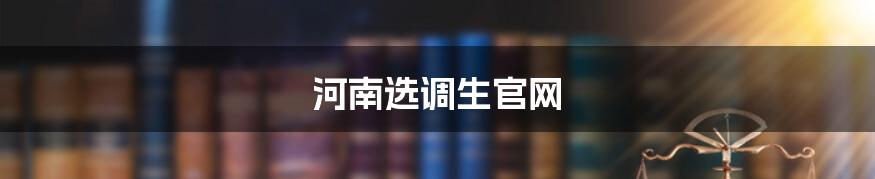 河南选调生官网